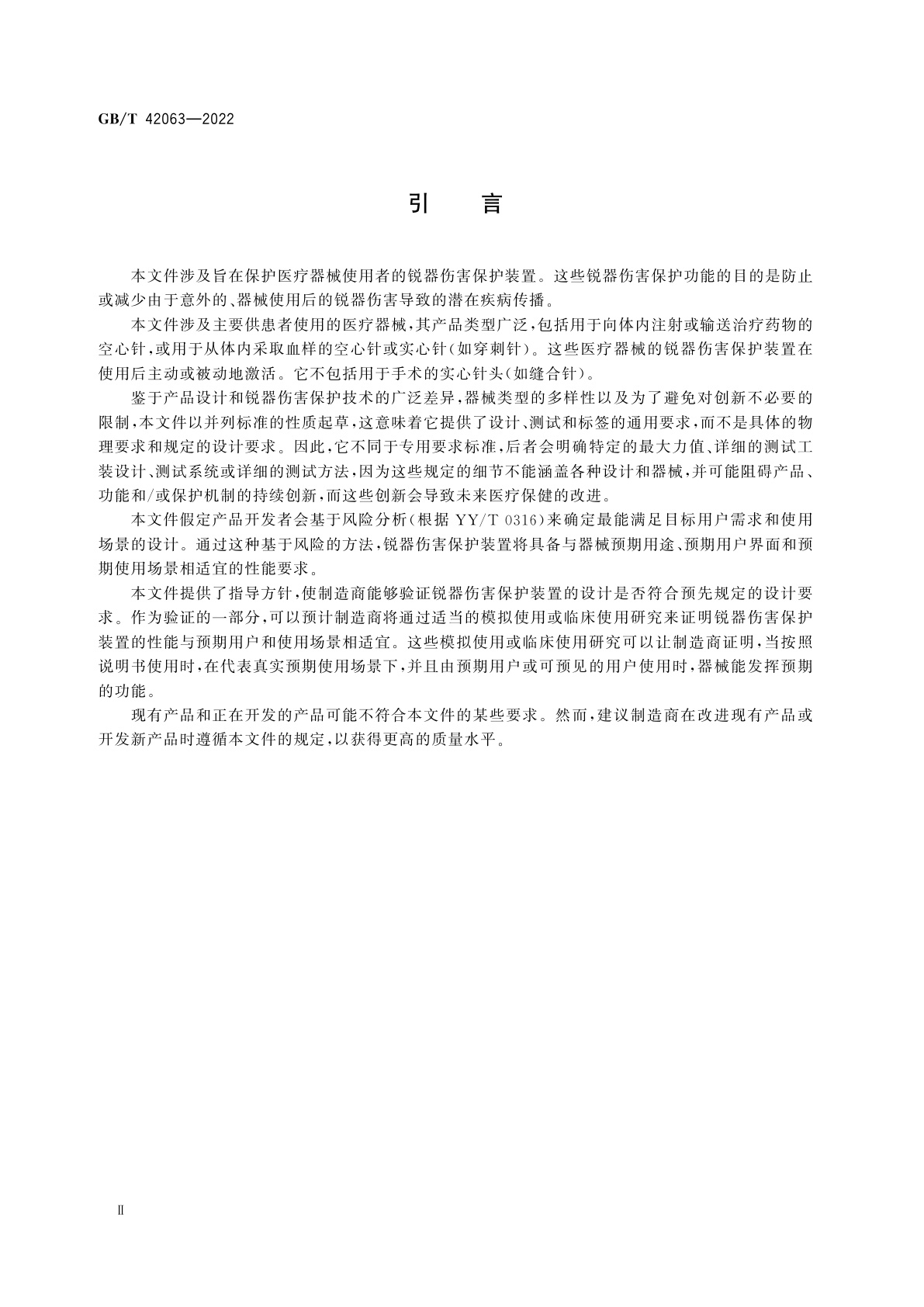 GB/T 42063—2022

引　言

本文件涉及旨在保护医疗器械使用者的锐器伤害保护装置。这些锐器伤害保护功能的目的是防止或减少由于意外的、器械使用后的锐器伤害导致的潜在疾病传播。

本文件涉及主要供患者使用的医疗器械，其产品类型广泛，包括用于向体内注射或输送治疗药物的空心针，或用于从体内采取血样的空心针或实心针（如穿刺针）。这些医疗器械的锐器伤害保护装置在使用后主动或被动地激活。它不包括用于手术的实心针头（如缝合针）。

鉴于产品设计和锐器伤害保护技术的广泛差异，器械类型的多样性以及为了避免对创新不必要的限制，本文件以并列标准的性质起草，这意味着它提供了设计、测试和标签的通用要求，而不是具体的物理要求和规定的设计要求。因此，它不同于专用要求标准，后者会明确特定的最大力值、详细的测试工装设计、测试系统或详细的测试方法，因为这些规定的细节不能涵盖各种设计和器械，并可能阻碍产品、功能和/或保护机制的持续创新，而这些创新会导致未来医疗保健的改进。

本文件假定产品开发者会基于风险分析（根据 YY/T 0316）来确定最能满足目标用户需求和使用场景的设计。通过这种基于风险的方法，锐器伤害保护装置将具备与器械预期用途、预期用户界面和预期使用场景相适宜的性能要求。

本文件提供了指导方针，使制造商能够验证锐器伤害保护装置的设计是否符合预先规定的设计要求。作为验证的一部分，可以预计制造商将通过适当的模拟使用或临床使用研究来证明锐器伤害保护装置的性能与预期用户和使用场景相适宜。这些模拟使用或临床使用研究可以让制造商证明，当按照说明书使用时，在代表真实预期使用场景下，并且由预期用户或可预见的用户使用时，器械能发挥预期的功能。

现有产品和正在开发的产品可能不符合本文件的某些要求。然而，建议制造商在改进现有产品或开发新产品时遵循本文件的规定，以获得更高的质量水平。

Ⅱ